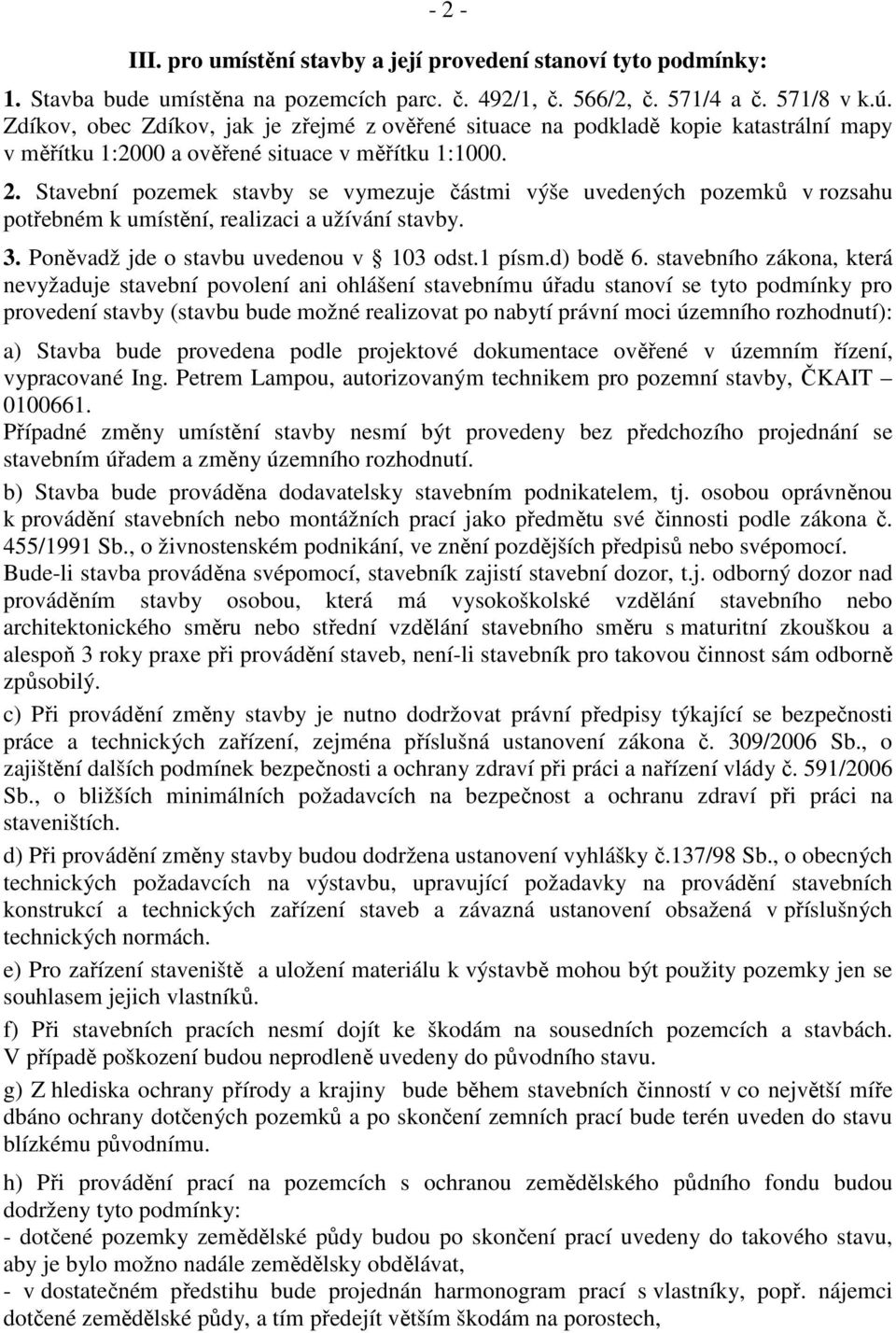 - 2 -

III. pro umístění stavby a její provedení stanoví tyto podmínky:

1. Stavba bude umístěna na pozemcích parc. č. 492/1, č. 566/2, č. 571/4 a č. 571/8 v k.ú. Zdíkov, obec Zdíkov, jak je zřejmé z ověřené situace na podkladě kopie katastrální mapy v měřítku 1:2000 a ověřené situace v měřítku 1:1000.

2. Stavební pozemek stavby se vymezuje částmi výše uvedených pozemků v rozsahu potřebném k umístění, realizaci a užívání stavby.

3. Poněvadž jde o stavbu uvedenou v § 103 odst.1 písm.d) bodě 6. stavebního zákona, která nevyžaduje stavební povolení ani ohlášení stavebnímu úřadu stanoví se tyto podmínky pro provedení stavby (stavbu bude možné realizovat po nabytí právní moci územního rozhodnutí):

a) Stavba bude provedena podle projektové dokumentace ověřené v územním řízení, vypracované Ing. Petrem Lampou, autorizovaným technikem pro pozemní stavby, ČKAIT – 0100661.
Případné změny umístění stavby nesmí být provedeny bez předchozího projednání se stavebním úřadem a změny územního rozhodnutí.

b) Stavba bude prováděna dodavatelsky stavebním podnikatelem, tj. osobou oprávněnou k provádění stavebních nebo montážních prací jako předmětu své činnosti podle zákona č. 455/1991 Sb., o živnostenském podnikání, ve znění pozdějších předpisů nebo svépomocí.
Bude-li stavba prováděna svépomocí, stavebník zajistí stavební dozor, t.j. odborný dozor nad prováděním stavby osobou, která má vysokoškolské vzdělání stavebního nebo architektonického směru nebo střední vzdělání stavebního směru s maturitní zkouškou a alespoň 3 roky praxe při provádění staveb, není-li stavebník pro takovou činnost sám odborně způsobilý.

c) Při provádění změny stavby je nutno dodržovat právní předpisy týkající se bezpečnosti práce a technických zařízení, zejména příslušná ustanovení zákona č. 309/2006 Sb., o zajištění dalších podmínek bezpečnosti a ochrany zdraví při práci a nařízení vlády č. 591/2006 Sb., o bližších minimálních požadavcích na bezpečnost a ochranu zdraví při práci na staveništích.

d) Při provádění změny stavby budou dodržena ustanovení vyhlášky č.137/98 Sb., o obecných technických požadavcích na výstavbu, upravující požadavky na provádění stavebních konstrukcí a technických zařízení staveb a závazná ustanovení obsažená v příslušných technických normách.

e) Pro zařízení staveniště a uložení materiálu k výstavbě mohou být použity pozemky jen se souhlasem jejich vlastníků.

f) Při stavebních pracích nesmí dojít ke škodám na sousedních pozemcích a stavbách. V případě poškození budou neprodleně uvedeny do původního stavu.

g) Z hlediska ochrany přírody a krajiny bude během stavebních činností v co největší míře dbáno ochrany dotčených pozemků a po skončení zemních prací bude terén uveden do stavu blízkému původnímu.

h) Při provádění prací na pozemcích s ochranou zemědělského půdního fondu budou dodrženy tyto podmínky:
- dotčené pozemky zemědělské půdy budou po skončení prací uvedeny do takového stavu, aby je bylo možno nadále zemědělsky obdělávat,
- v dostatečném předstihu bude projednán harmonogram prací s vlastníky, popř. nájemci dotčené zemědělské půdy, a tím předejít větším škodám na porostech,